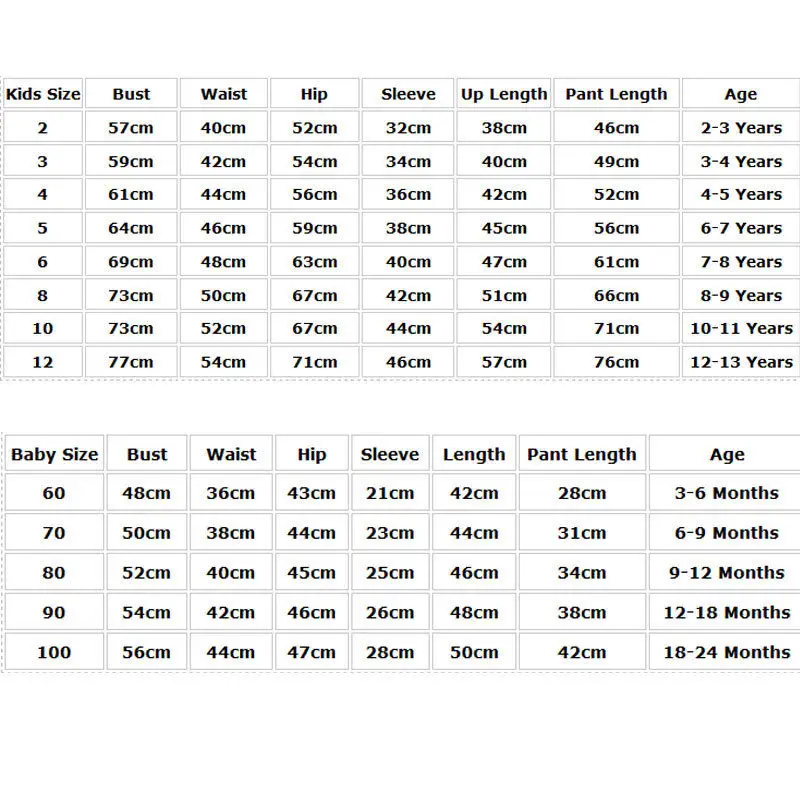 | Kids Size | Bust | Waist | Hip | Sleeve | Up Length | Pant Length | Age |
|---|---|---|---|---|---|---|---|
| 2 | 57cm | 40cm | 52cm | 32cm | 38cm | 46cm | 2-3 Years |
| 3 | 59cm | 42cm | 54cm | 34cm | 40cm | 49cm | 3-4 Years |
| 4 | 61cm | 44cm | 56cm | 36cm | 42cm | 52cm | 4-5 Years |
| 5 | 64cm | 46cm | 59cm | 38cm | 45cm | 56cm | 6-7 Years |
| 6 | 69cm | 48cm | 63cm | 40cm | 47cm | 61cm | 7-8 Years |
| 8 | 73cm | 50cm | 67cm | 42cm | 51cm | 66cm | 8-9 Years |
| 10 | 73cm | 52cm | 67cm | 44cm | 54cm | 71cm | 10-11 Years |
| 12 | 77cm | 54cm | 71cm | 46cm | 57cm | 76cm | 12-13 Years |

| Baby Size | Bust | Waist | Hip | Sleeve | Length | Pant Length | Age |
|---|---|---|---|---|---|---|---|
| 60 | 48cm | 36cm | 43cm | 21cm | 42cm | 28cm | 3-6 Months |
| 70 | 50cm | 38cm | 44cm | 23cm | 44cm | 31cm | 6-9 Months |
| 80 | 52cm | 40cm | 45cm | 25cm | 46cm | 34cm | 9-12 Months |
| 90 | 54cm | 42cm | 46cm | 26cm | 48cm | 38cm | 12-18 Months |
| 100 | 56cm | 44cm | 47cm | 28cm | 50cm | 42cm | 18-24 Months |